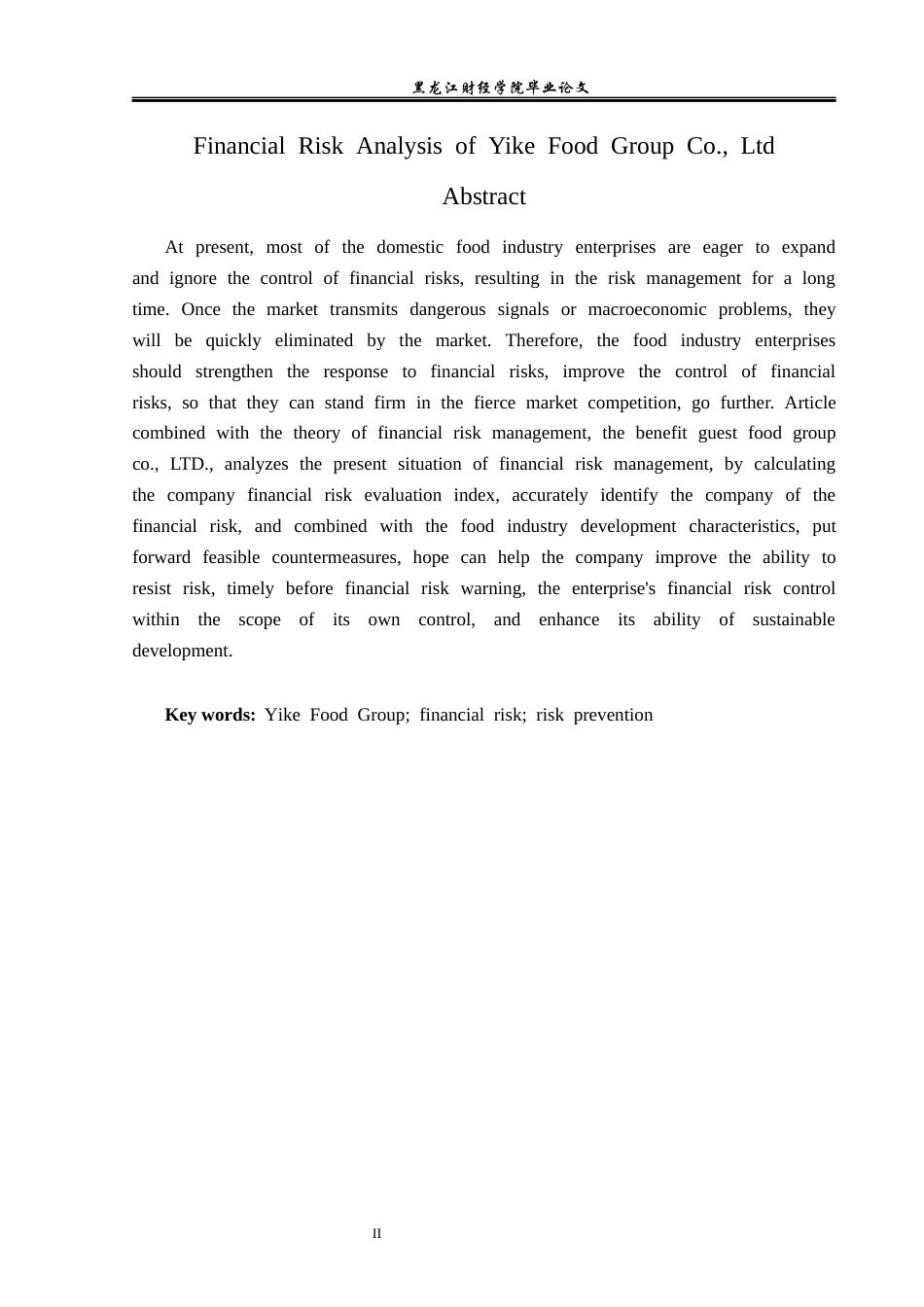 黑龙江财经学院毕业论文

Financial Risk Analysis of Yike Food Group Co., Ltd

Abstract

At present, most of the domestic food industry enterprises are eager to expand and ignore the control of financial risks, resulting in the risk management for a long time. Once the market transmits dangerous signals or macroeconomic problems, they will be quickly eliminated by the market. Therefore, the food industry enterprises should strengthen the response to financial risks, improve the control of financial risks, so that they can stand firm in the fierce market competition, go further. Article combined with the theory of financial risk management, the benefit guest food group co., LTD., analyzes the present situation of financial risk management, by calculating the company financial risk evaluation index, accurately identify the company of the financial risk, and combined with the food industry development characteristics, put forward feasible countermeasures, hope can help the company improve the ability to resist risk, timely before financial risk warning, the enterprise's financial risk control within the scope of its own control, and enhance its ability of sustainable development.

Key words: Yike Food Group; financial risk; risk prevention

II